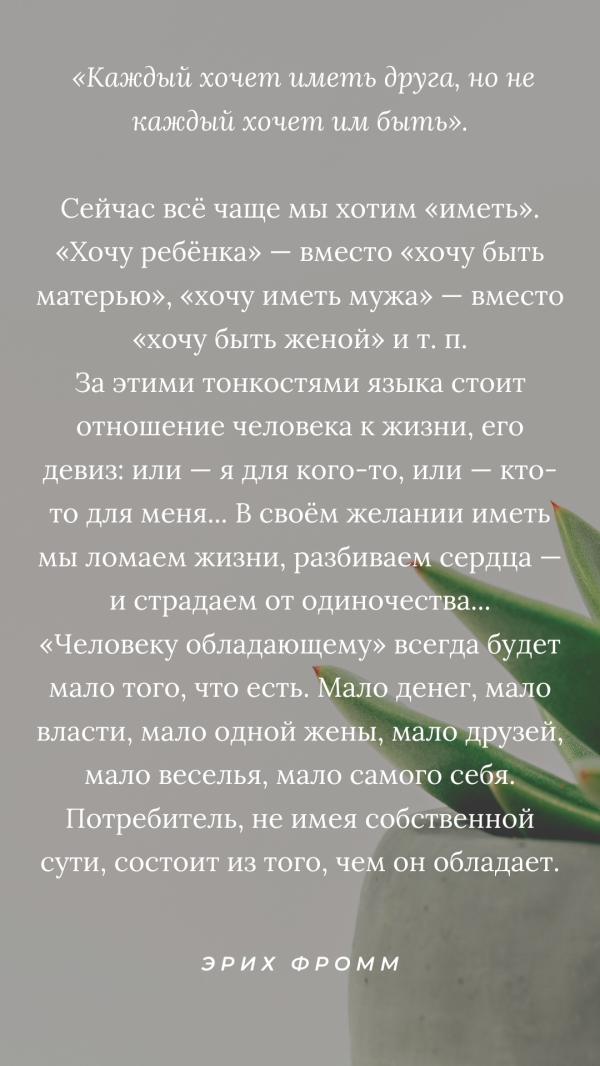 «Каждый хочет иметь друга, но не каждый хочет им быть».

Сейчас всё чаще мы хотим «иметь». «Хочу ребёнка» — вместо «хочу быть матерью», «хочу иметь мужа» — вместо «хочу быть женой» и т. п.
За этими тонкостями языка стоит отношение человека к жизни, его девиз: или — я для кого-то, или — кто-то для меня... В своём желании иметь мы ломаем жизни, разбиваем сердца — и страдаем от одиночества...
«Человеку обладающему» всегда будет мало того, что есть. Мало денег, мало власти, мало одной жены, мало друзей, мало веселья, мало самого себя. Потребитель, не имея собственной сути, состоит из того, чем он обладает.

ЭРИХ ФРОММ